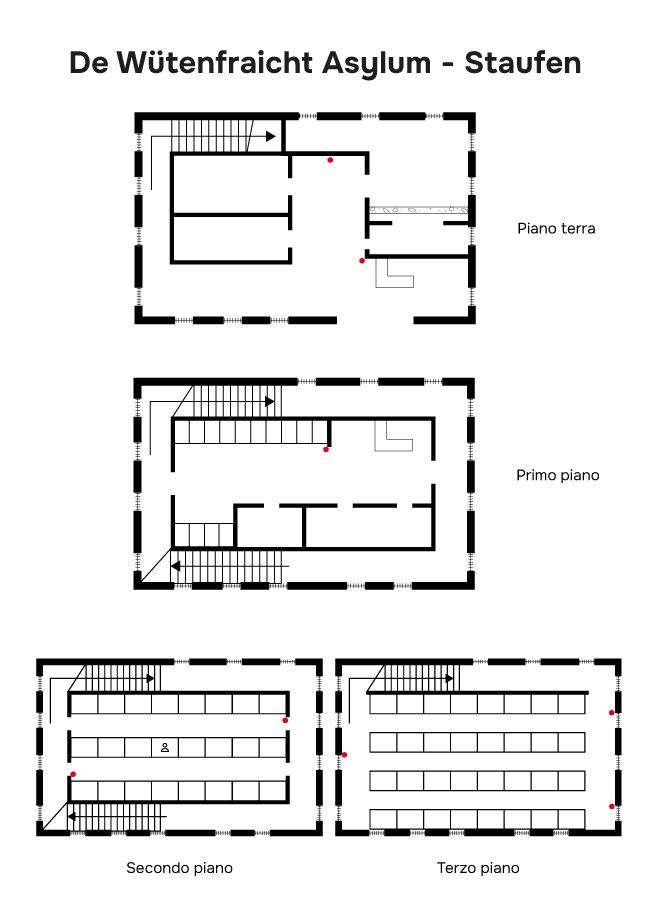 De Wütenfraicht Asylum - Staufen

Piano terra

Primo piano

Secondo piano

Terzo piano